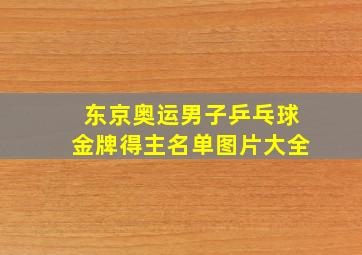 东京奥运男子乒乓球
金牌得主名单图片大全